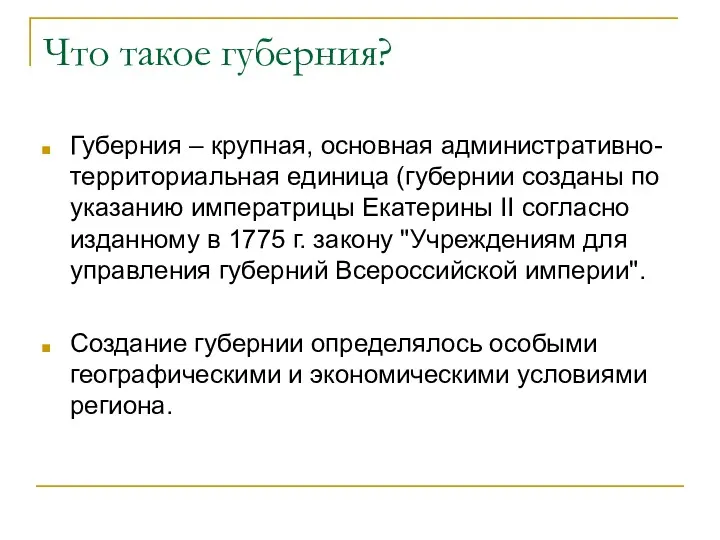 Что такое губерния?

Губерния – крупная, основная административно-территориальная единица (губернии созданы по указанию императрицы Екатерины II согласно изданному в 1775 г. закону "Учреждениям для управления губерний Всероссийской империи".

Создание губернии определялось особыми географическими и экономическими условиями региона.